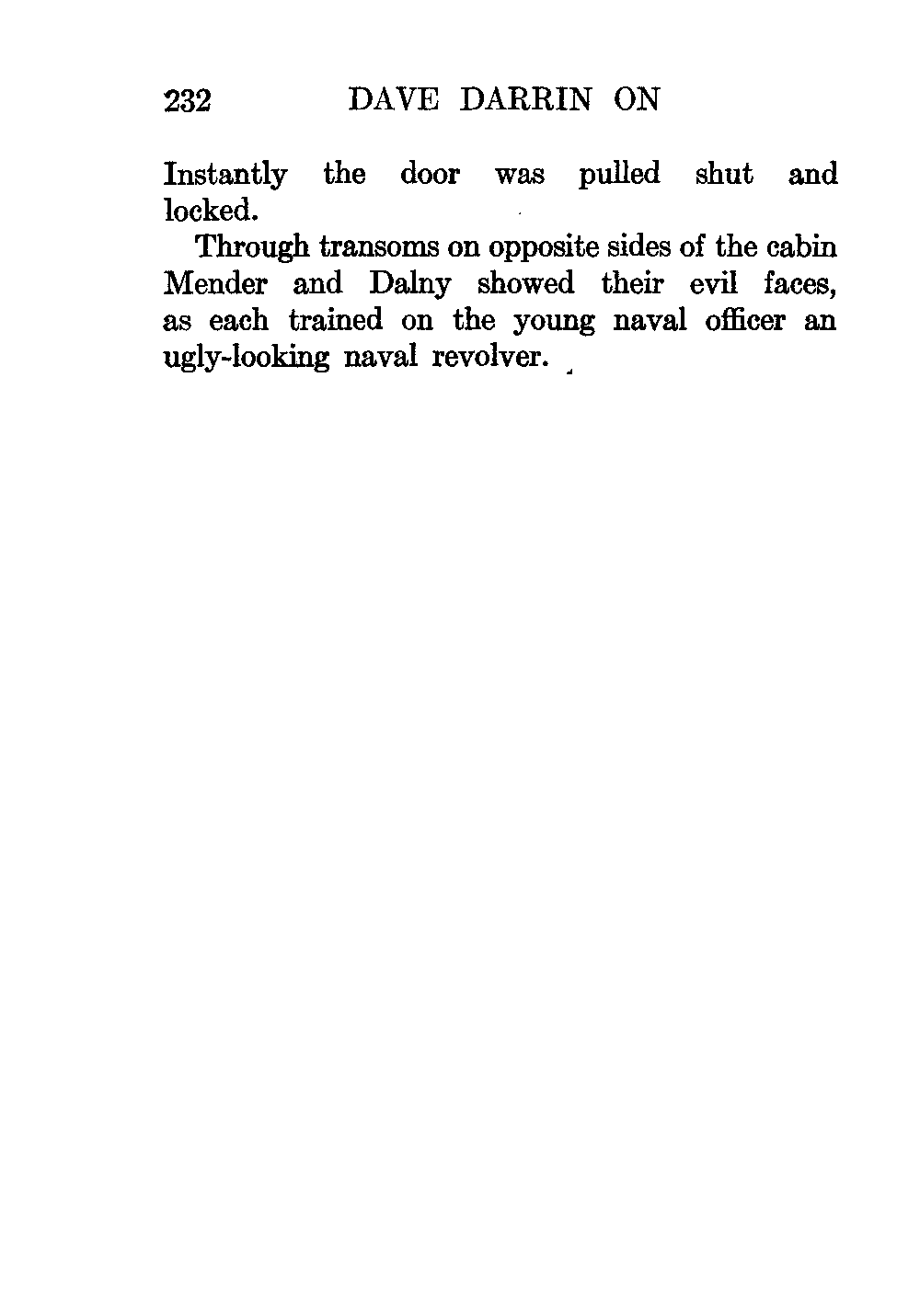 232 DAVE DARRIN ON

Instantly the door was pulled shut and locked.

Through transoms on opposite sides of the cabin Mender and Dalny showed their evil faces, as each trained on the young naval officer an ugly-looking naval revolver.